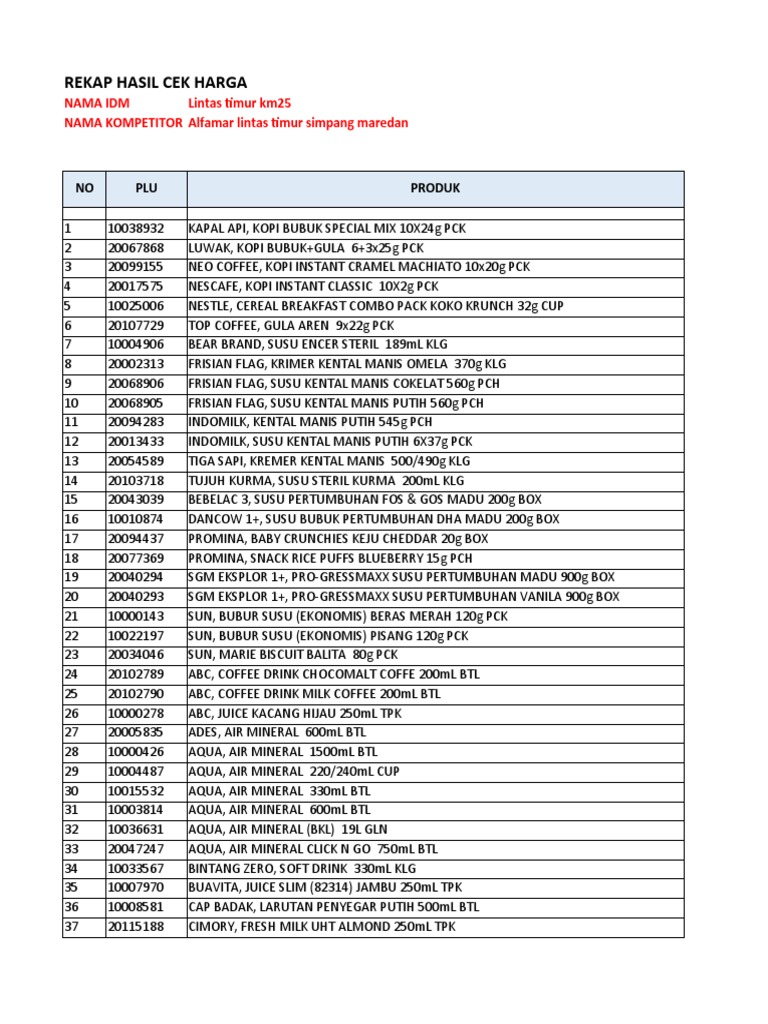 REKAP HASIL CEK HARGA

NAMA IDM Lintas timur km25

NAMA KOMPETITOR Alfamar lintas timur simpang maredan

| NO | PLU | PRODUK |
|---|---|---|
| | | |
| 1 | 10038932 | KAPAL API, KOPI BUBUK SPECIAL MIX 10X24g PCK |
| 2 | 20067868 | LUWAK, KOPI BUBUK+GULA 6+3x25g PCK |
| 3 | 20099155 | NEO COFFEE, KOPI INSTANT CRAMEL MACHIATO 10x20g PCK |
| 4 | 20017575 | NESCAFE, KOPI INSTANT CLASSIC 10X2g PCK |
| 5 | 10025006 | NESTLE, CEREAL BREAKFAST COMBO PACK KOKO KRUNCH 32g CUP |
| 6 | 20107729 | TOP COFFEE, GULA AREN 9x22g PCK |
| 7 | 10004906 | BEAR BRAND, SUSU ENCER STERIL 189mL KLG |
| 8 | 20002313 | FRISIAN FLAG, KRIMER KENTAL MANIS OMELA 370g KLG |
| 9 | 20068906 | FRISIAN FLAG, SUSU KENTAL MANIS COKELAT 560g PCH |
| 10 | 20068905 | FRISIAN FLAG, SUSU KENTAL MANIS PUTIH 560g PCH |
| 11 | 20094283 | INDOMILK, KENTAL MANIS PUTIH 545g PCH |
| 12 | 20013433 | INDOMILK, SUSU KENTAL MANIS PUTIH 6X37g PCK |
| 13 | 20054589 | TIGA SAPI, KREMER KENTAL MANIS 500/490g KLG |
| 14 | 20103718 | TUJUH KURMA, SUSU STERIL KURMA 200mL KLG |
| 15 | 20043039 | BEBELAC 3, SUSU PERTUMBUHAN FOS & GOS MADU 200g BOX |
| 16 | 10010874 | DANCOW 1+, SUSU BUBUK PERTUMBUHAN DHA MADU 200g BOX |
| 17 | 20094437 | PROMINA, BABY CRUNCHIES KEJU CHEDDAR 20g BOX |
| 18 | 20077369 | PROMINA, SNACK RICE PUFFS BLUEBERRY 15g PCH |
| 19 | 20040294 | SGM EKSPLOR 1+, PRO-GRESSMAXX SUSU PERTUMBUHAN MADU 900g BOX |
| 20 | 20040293 | SGM EKSPLOR 1+, PRO-GRESSMAXX SUSU PERTUMBUHAN VANILA 900g BOX |
| 21 | 10000143 | SUN, BUBUR SUSU (EKONOMIS) BERAS MERAH 120g PCK |
| 22 | 10022197 | SUN, BUBUR SUSU (EKONOMIS) PISANG 120g PCK |
| 23 | 20034046 | SUN, MARIE BISCUIT BALITA 80g PCK |
| 24 | 20102789 | ABC, COFFEE DRINK CHOCOMALT COFFE 200mL BTL |
| 25 | 20102790 | ABC, COFFEE DRINK MILK COFFEE 200mL BTL |
| 26 | 10000278 | ABC, JUICE KACANG HIJAU 250mL TPK |
| 27 | 20005835 | ADES, AIR MINERAL 600mL BTL |
| 28 | 10000426 | AQUA, AIR MINERAL 1500mL BTL |
| 29 | 10004487 | AQUA, AIR MINERAL 220/240mL CUP |
| 30 | 10015532 | AQUA, AIR MINERAL 330mL BTL |
| 31 | 10003814 | AQUA, AIR MINERAL 600mL BTL |
| 32 | 10036631 | AQUA, AIR MINERAL (BKL) 19L GLN |
| 33 | 20047247 | AQUA, AIR MINERAL CLICK N GO 750mL BTL |
| 34 | 10033567 | BINTANG ZERO, SOFT DRINK 330mL KLG |
| 35 | 10007970 | BUAVITA, JUICE SLIM (82314) JAMBU 250mL TPK |
| 36 | 10008581 | CAP BADAK, LARUTAN PENYEGAR PUTIH 500mL BTL |
| 37 | 20115188 | CIMORY, FRESH MILK UHT ALMOND 250mL TPK |